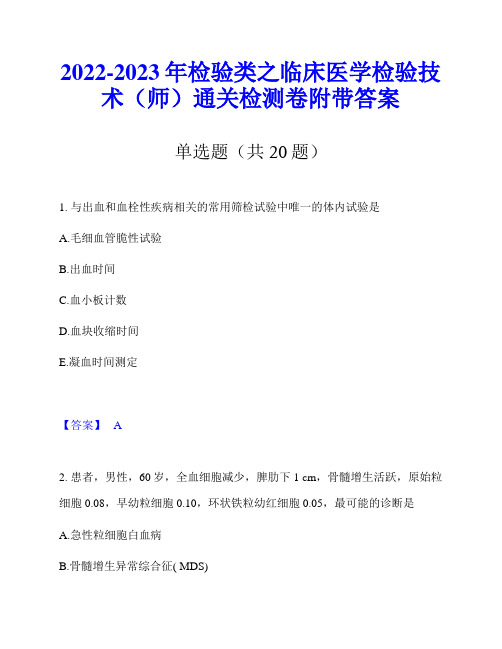 2022-2023 年检验类之临床医学检验技术（师）通关检测卷附带答案

单选题（共 20 题）

1. 与出血和血栓性疾病相关的常用筛检试验中唯一的体内试验是

A.毛细血管脆性试验

B.出血时间

C.血小板计数

D.血块收缩时间

E.凝血时间测定

【答案】 A

2. 患者，男性，60 岁，全血细胞减少，脾肋下 1 cm，骨髓增生活跃，原始粒细胞 0.08，早幼粒细胞 0.10，环状铁粒幼红细胞 0.05，最可能的诊断是

A.急性粒细胞白血病

B.骨髓增生异常综合征( MDS)